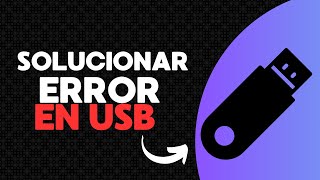 SOLUCIONAR
ERROR
EN USB